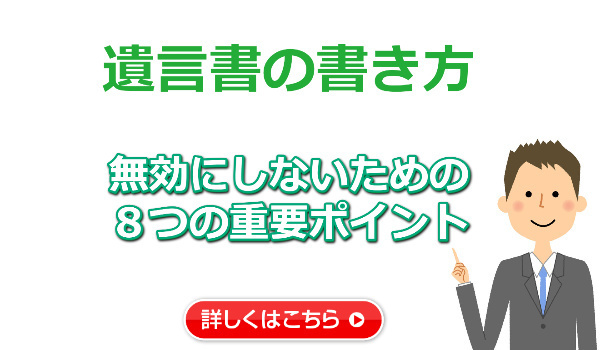 遺言書の書き方

無効にしないための
８つの重要ポイント

詳しくはこちら